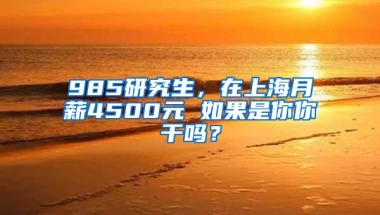 985研究生，在上海月薪4500元 如果是你你干吗？